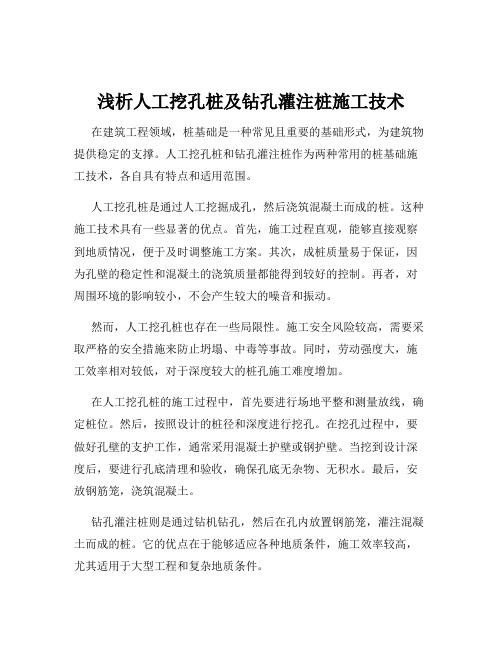 浅析人工挖孔桩及钻孔灌注桩施工技术

在建筑工程领域，桩基础是一种常见且重要的基础形式，为建筑物提供稳定的支撑。人工挖孔桩和钻孔灌注桩作为两种常用的桩基础施工技术，各自具有特点和适用范围。

人工挖孔桩是通过人工挖掘成孔，然后浇筑混凝土而成的桩。这种施工技术具有一些显著的优点。首先，施工过程直观，能够直接观察到地质情况，便于及时调整施工方案。其次，成桩质量易于保证，因为孔壁的稳定性和混凝土的浇筑质量都能得到较好的控制。再者，对周围环境的影响较小，不会产生较大的噪音和振动。

然而，人工挖孔桩也存在一些局限性。施工安全风险较高，需要采取严格的安全措施来防止坍塌、中毒等事故。同时，劳动强度大，施工效率相对较低，对于深度较大的桩孔施工难度增加。

在人工挖孔桩的施工过程中，首先要进行场地平整和测量放线，确定桩位。然后，按照设计的桩径和深度进行挖孔。在挖孔过程中，要做好孔壁的支护工作，通常采用混凝土护壁或钢护壁。当挖到设计深度后，要进行孔底清理和验收，确保孔底无杂物、无积水。最后，安放钢筋笼，浇筑混凝土。

钻孔灌注桩则是通过钻机钻孔，然后在孔内放置钢筋笼，灌注混凝土而成的桩。它的优点在于能够适应各种地质条件，施工效率较高，尤其适用于大型工程和复杂地质条件。